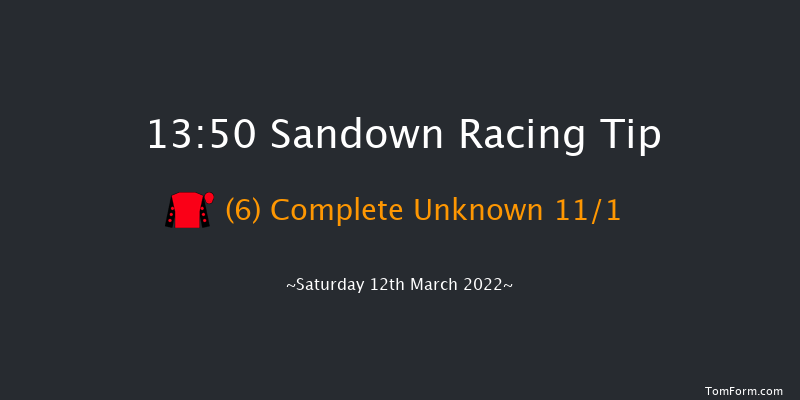 13:50 Sandown Racing Tip

(6) Complete Unknown 11/1

~Saturday 12th March 2022~

TomForm.com